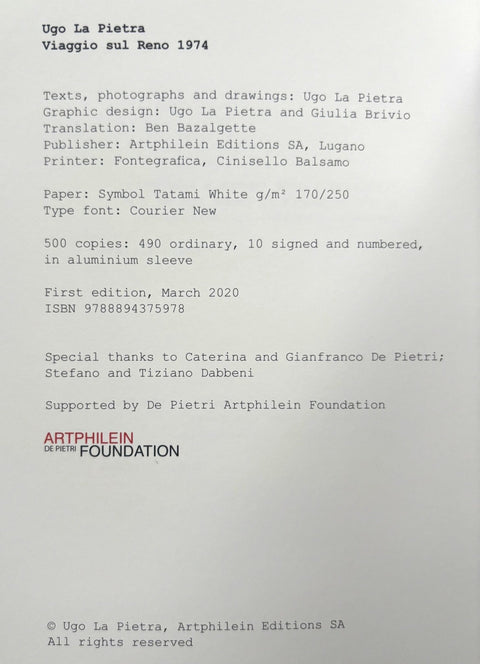 Ugo La Pietra
Viaggio sul Reno 1974

Texts, photographs and drawings: Ugo La Pietra
Graphic design: Ugo La Pietra and Giulia Brivio
Translation: Ben Bazalgette
Publisher: Artphilein Editions SA, Lugano
Printer: Fontegrafica, Cinisello Balsamo

Paper: Symbol Tatami White g/m² 170/250
Type font: Courier New

500 copies: 490 ordinary, 10 signed and numbered, in aluminium sleeve

First edition, March 2020
ISBN 9788894375978

Special thanks to Caterina and Gianfranco De Pietri; Stefano and Tiziano Dabbeni

Supported by De Pietri Artphilein Foundation

ARTPHILEIN
DE PIETRI FOUNDATION

© Ugo La Pietra, Artphilein Editions SA
All rights reserved